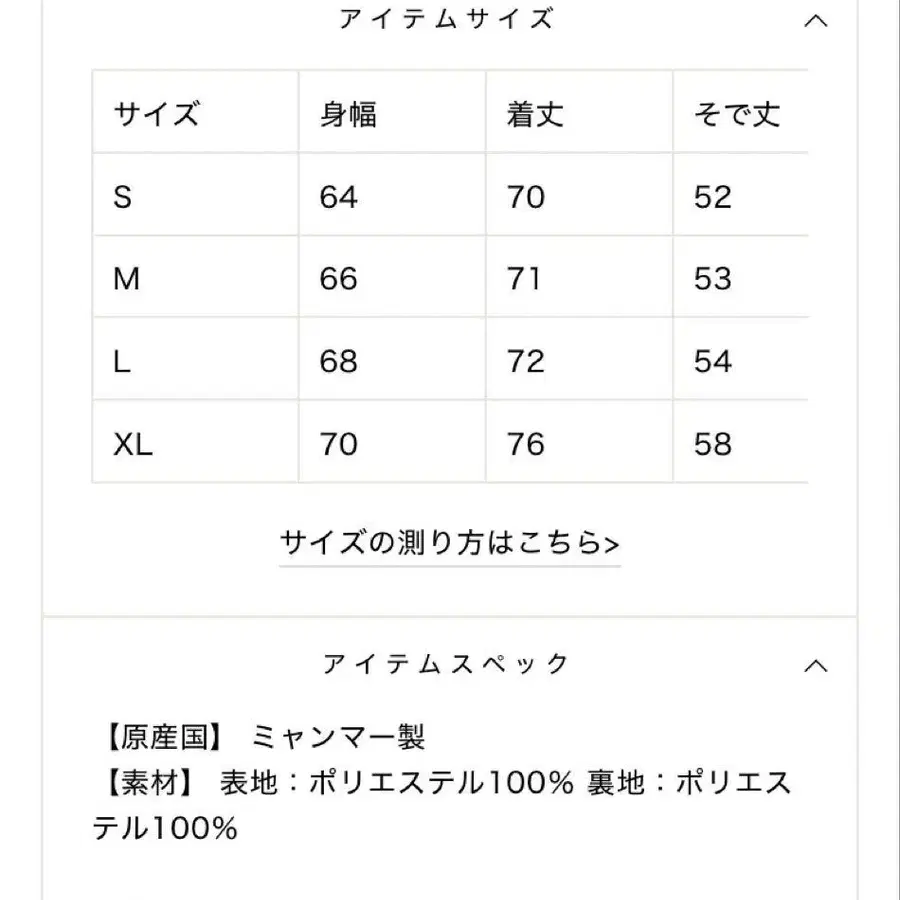 アイテムサイズ

| サイズ | 身幅 | 着丈 | そで丈 |
|---|---|---|---|
| S | 64 | 70 | 52 |
| M | 66 | 71 | 53 |
| L | 68 | 72 | 54 |
| XL | 70 | 76 | 58 |

サイズの測り方はこちら>

アイテムスペック

【原産国】 ミャンマー製
【素材】 表地：ポリエステル100% 裏地：ポリエステル100%